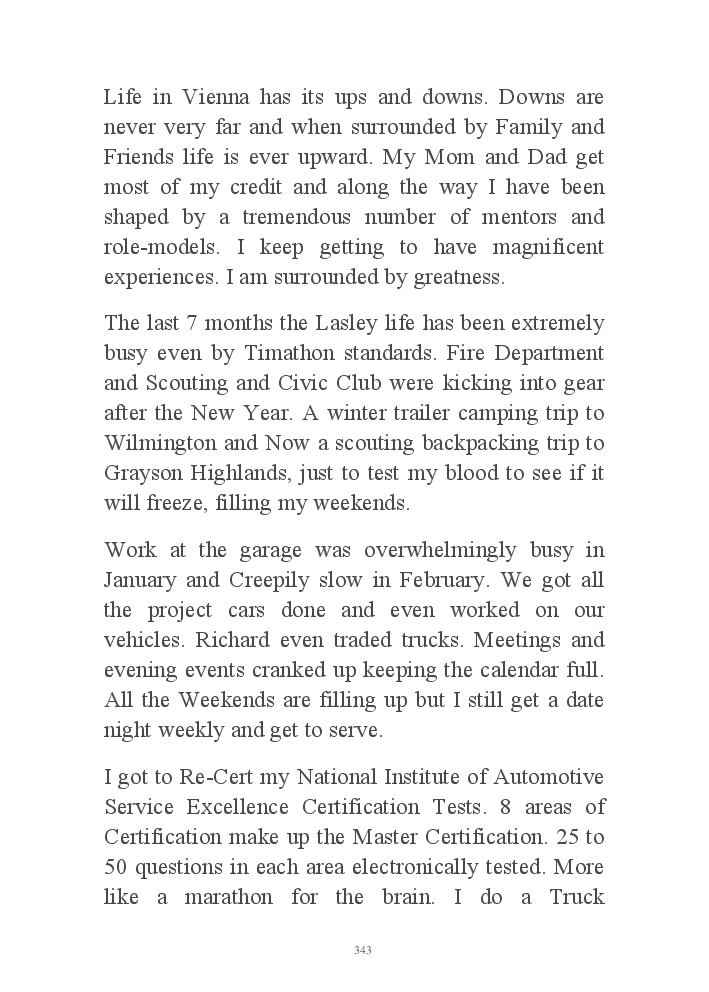 Life in Vienna has its ups and downs. Downs are never very far and when surrounded by Family and Friends life is ever upward. My Mom and Dad get most of my credit and along the way I have been shaped by a tremendous number of mentors and role-models. I keep getting to have magnificent experiences. I am surrounded by greatness.

The last 7 months the Lasley life has been extremely busy even by Timathon standards. Fire Department and Scouting and Civic Club were kicking into gear after the New Year. A winter trailer camping trip to Wilmington and Now a scouting backpacking trip to Grayson Highlands, just to test my blood to see if it will freeze, filling my weekends.

Work at the garage was overwhelmingly busy in January and Creepily slow in February. We got all the project cars done and even worked on our vehicles. Richard even traded trucks. Meetings and evening events cranked up keeping the calendar full. All the Weekends are filling up but I still get a date night weekly and get to serve.

I got to Re-Cert my National Institute of Automotive Service Excellence Certification Tests. 8 areas of Certification make up the Master Certification. 25 to 50 questions in each area electronically tested. More like a marathon for the brain. I do a Truck

343